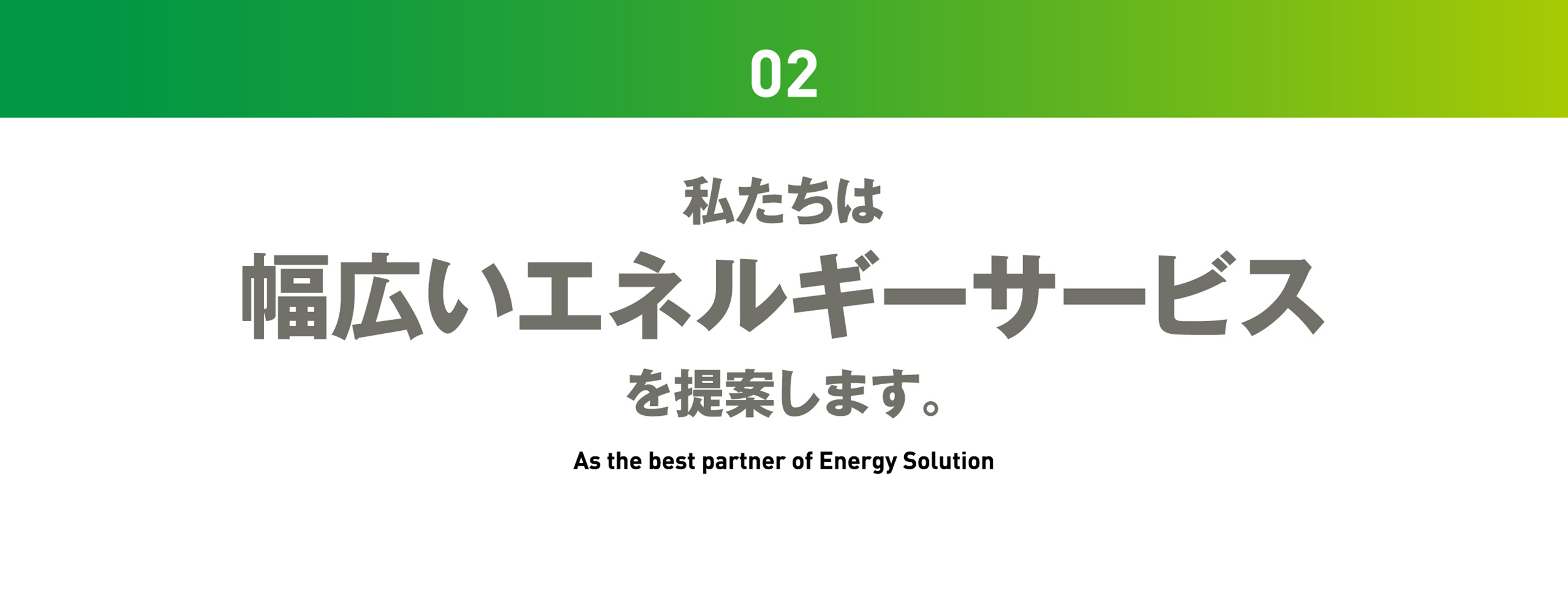 02

私たちは
幅広いエネルギーサービス
を提案します。

As the best partner of Energy Solution